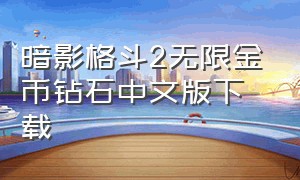 暗影格斗2无限金币钻石中文版下载